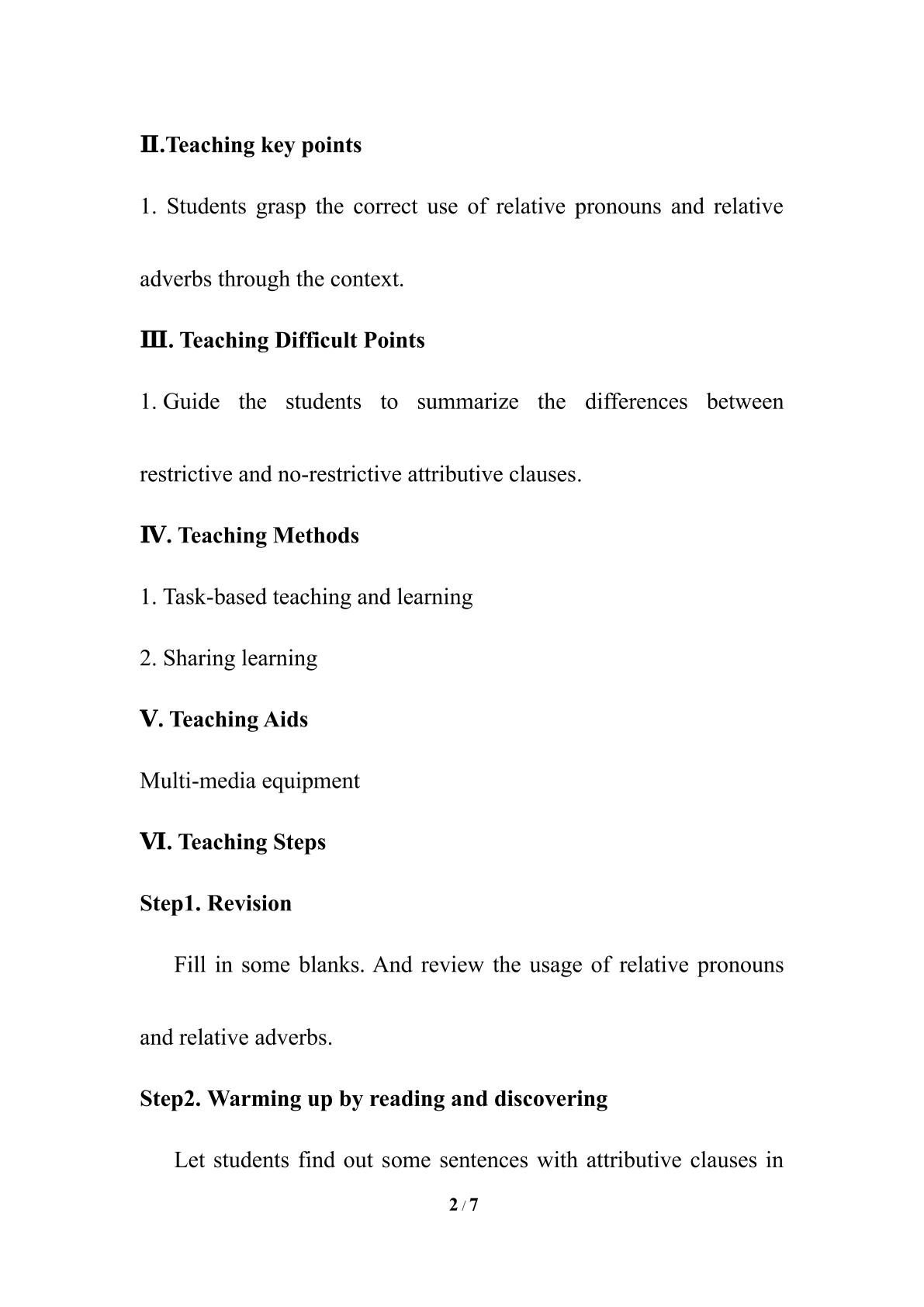 Ⅱ.Teaching key points

1. Students grasp the correct use of relative pronouns and relative adverbs through the context.

Ⅲ. Teaching Difficult Points

1. Guide the students to summarize the differences between restrictive and no-restrictive attributive clauses.

Ⅳ. Teaching Methods

1. Task-based teaching and learning

2. Sharing learning

Ⅴ. Teaching Aids

Multi-media equipment

Ⅵ. Teaching Steps

Step1. Revision

Fill in some blanks. And review the usage of relative pronouns and relative adverbs.

Step2. Warming up by reading and discovering

Let students find out some sentences with attributive clauses in

2 / 7